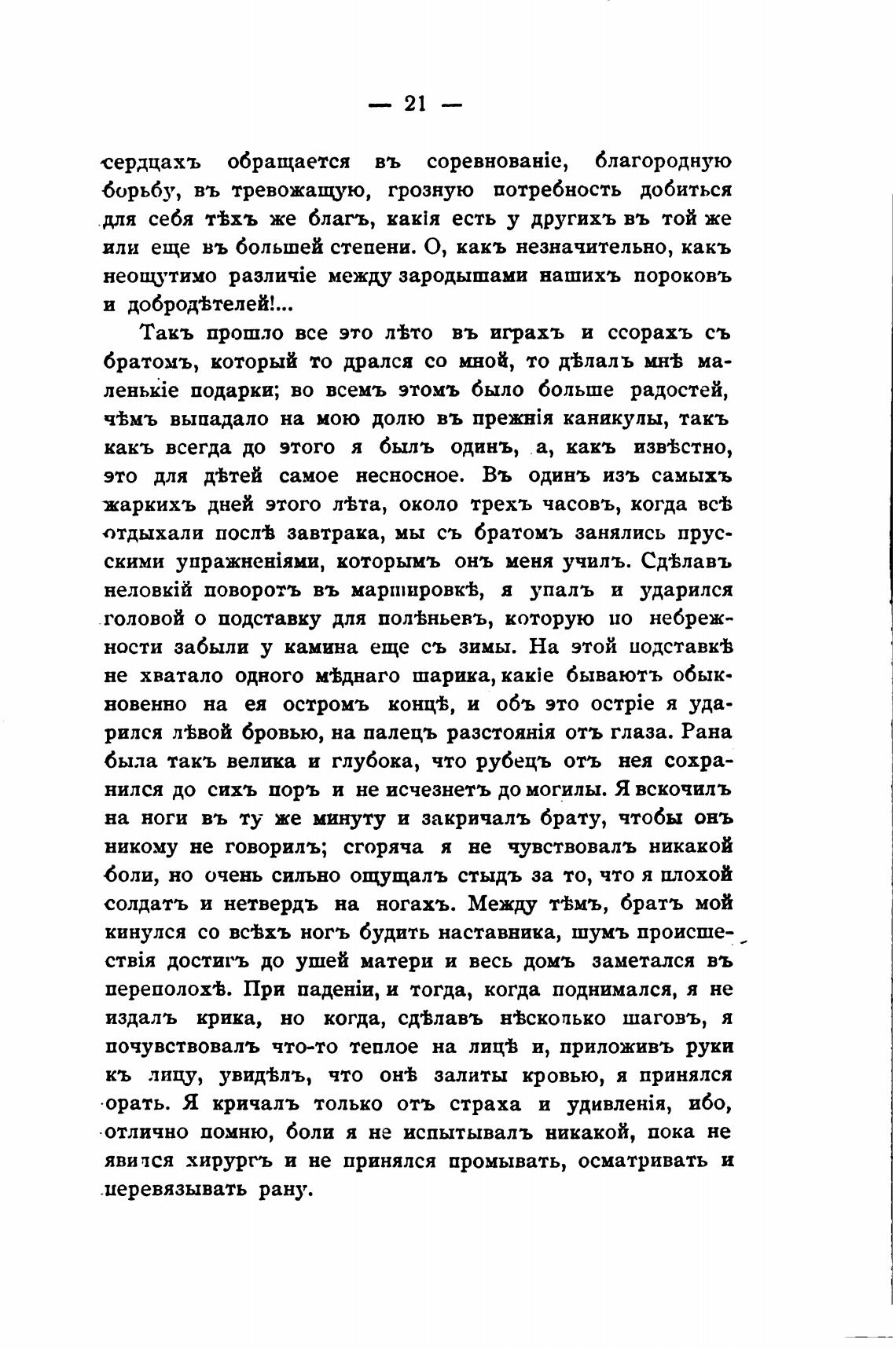 — 21 —

сердцахъ обращается въ соревнованіе, благородную борьбу, въ тревожащую, грозную потребность добиться для себя тѣхъ же благъ, какія есть у другихъ въ той же или еще въ большей степени. О, какъ незначительно, какъ неощутимо различіе между зародышами нашихъ пороковъ и добродѣтелей!...

Такъ прошло все это лѣто въ играхъ и ссорахъ съ братомъ, который то дрался со мной, то дѣлалъ мнѣ маленькіе подарки; во всемъ этомъ было больше радостей, чѣмъ выпадало на мою долю въ прежнія каникулы, такъ какъ всегда до этого я былъ одинъ, а, какъ извѣстно, это для дѣтей самое несносное. Въ одинъ изъ самыхъ жаркихъ дней этого лѣта, около трехъ часовъ, когда всѣ отдыхали послѣ завтрака, мы съ братомъ занялись прусскими упражненіями, которымъ онъ меня училъ. Сдѣлавъ неловкій поворотъ въ маршировкѣ, я упалъ и ударился головой о подставку для полѣньевъ, которую по небрежности забыли у камина еще съ зимы. На этой подставкѣ не хватало одного мѣднаго шарика, какіе бываютъ обыкновенно на ея остромъ концѣ, и объ это остріе я ударился лѣвой бровью, на палецъ разстоянія отъ глаза. Рана была такъ велика и глубока, что рубецъ отъ нея сохранился до сихъ поръ и не исчезнетъ до могилы. Я вскочилъ на ноги въ ту же минуту и закричалъ брату, чтобы онъ никому не говорилъ; сгоряча я не чувствовалъ никакой боли, но очень сильно ощущалъ стыдъ за то, что я плохой солдатъ и нетвердъ на ногахъ. Между тѣмъ, братъ мой кинулся со всѣхъ ногъ будить наставника, шумъ происшествія достигъ до ушей матери и весь домъ заметался въ переполохѣ. При паденіи, и тогда, когда поднимался, я не издалъ крика, но когда, сдѣлавъ нѣсколько шаговъ, я почувствовалъ что-то теплое на лицѣ и, приложивъ руки къ лицу, увидѣлъ, что онѣ залиты кровью, я принялся орать. Я кричалъ только отъ страха и удивленія, ибо, отлично помню, боли я не испытывалъ никакой, пока не явился хирургъ и не принялся промывать, осматривать и перевязывать рану.